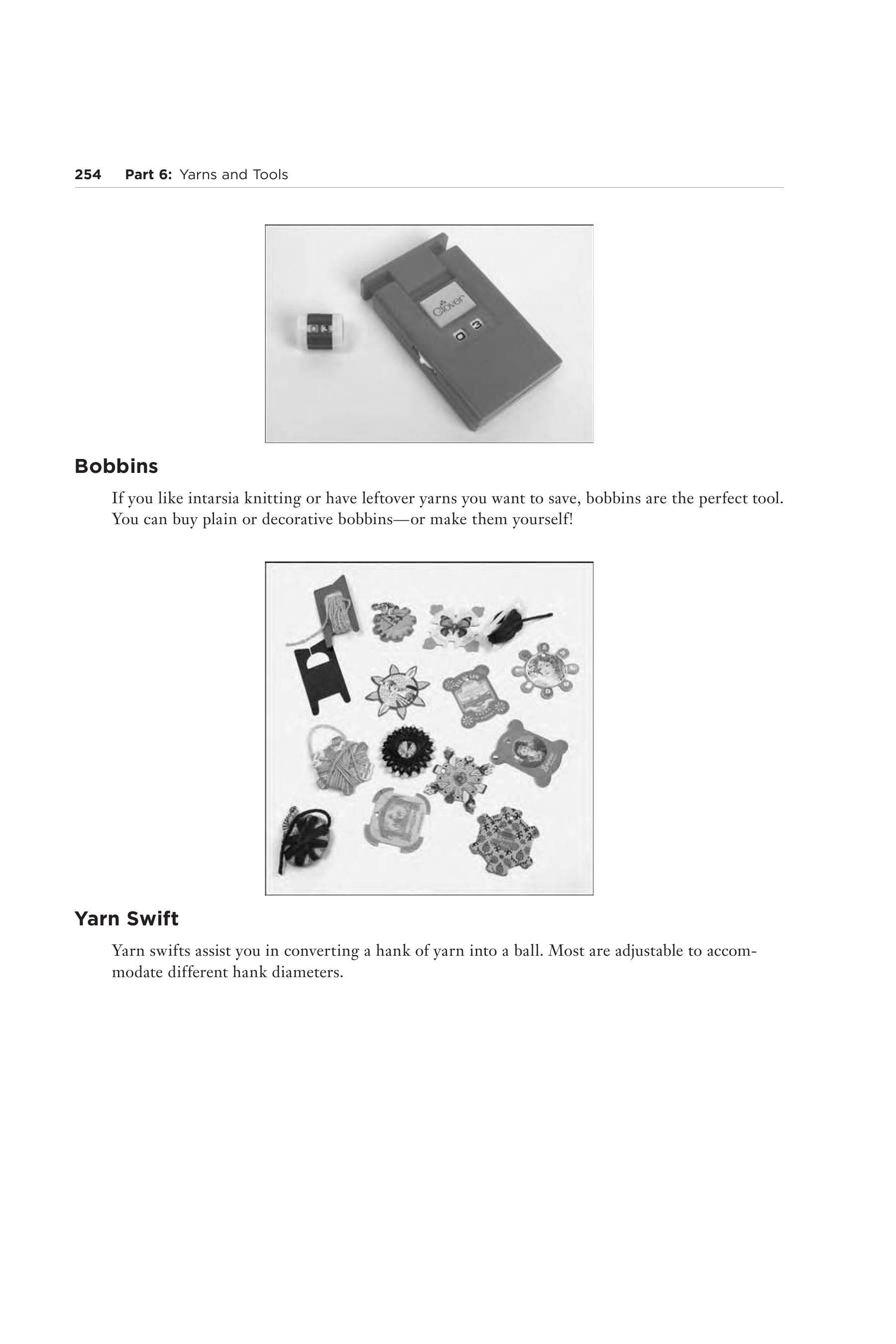 254 Part 6: Yarns and Tools

Clover

0 3

Bobbins

If you like intarsia knitting or have leftover yarns you want to save, bobbins are the perfect tool. You can buy plain or decorative bobbins—or make them yourself!

Yarn Swift

Yarn swifts assist you in converting a hank of yarn into a ball. Most are adjustable to accommodate different hank diameters.